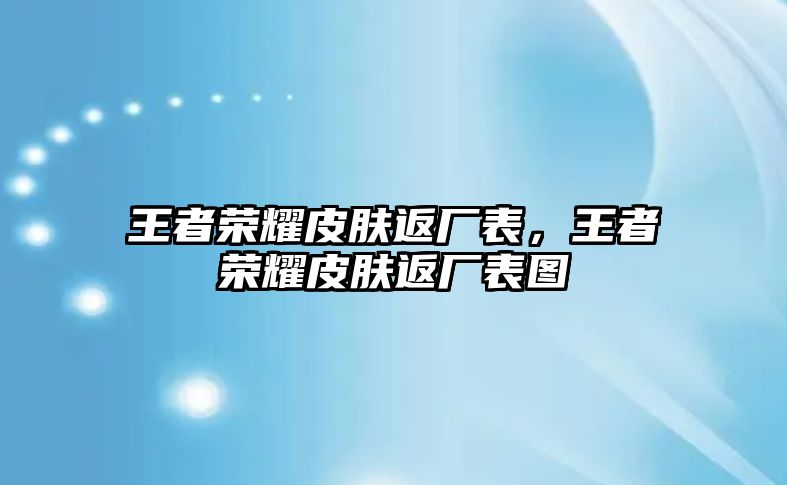 王者荣耀皮肤返厂表，王者荣耀皮肤返厂表图